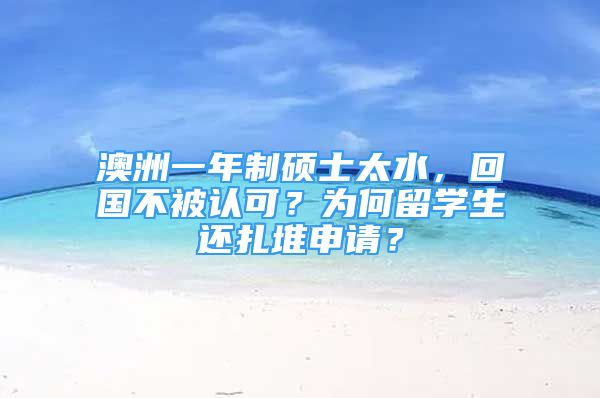 澳洲一年制硕士太水，回国不被认可？为何留学生还扎堆申请？